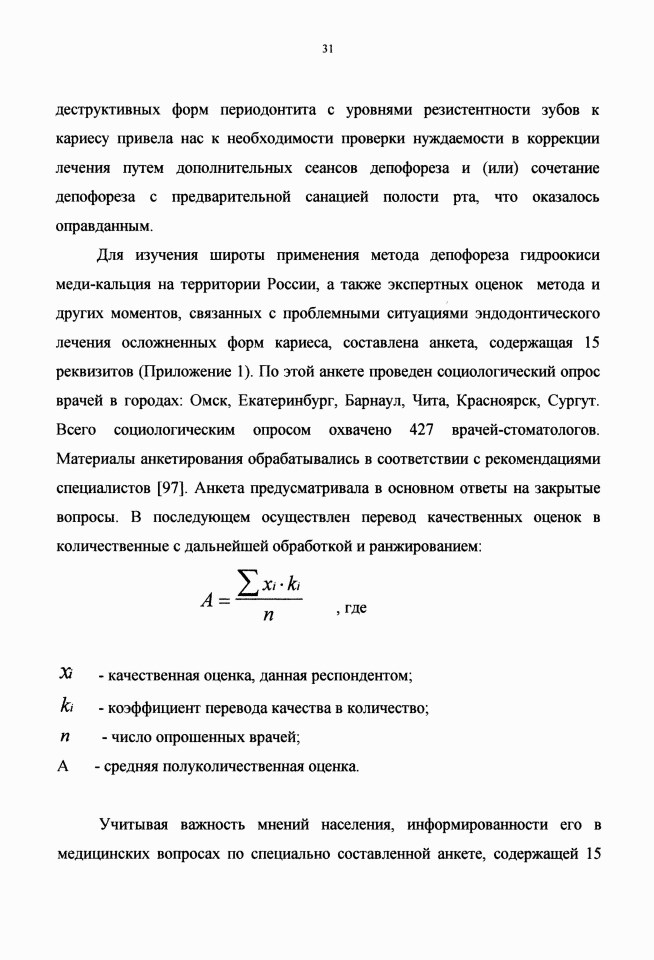 31

деструктивных форм периодонтита с уровнями резистентности зубов к кариесу привела нас к необходимости проверки нуждаемости в коррекции лечения путем дополнительных сеансов депофореза и (или) сочетание депофореза с предварительной санацией полости рта, что оказалось оправданным.

Для изучения широты применения метода депофореза гидроокиси меди-кальция на территории России, а также экспертных оценок метода и других моментов, связанных с проблемными ситуациями эндодонтического лечения осложненных форм кариеса, составлена анкета, содержащая 15 реквизитов (Приложение 1). По этой анкете проведен социологический опрос врачей в городах: Омск, Екатеринбург, Барнаул, Чита, Красноярск, Сургут. Всего социологическим опросом охвачено 427 врачей-стоматологов. Материалы анкетирования обрабатывались в соответствии с рекомендациями специалистов [97]. Анкета предусматривала в основном ответы на закрытые вопросы. В последующем осуществлен перевод качественных оценок в количественные с дальнейшей обработкой и ранжированием:

$A = \frac{\sum x_i \cdot k_i}{n}$ , где

$x_i$ - качественная оценка, данная респондентом;

$k_i$ - коэффициент перевода качества в количество;

$n$ - число опрошенных врачей;

А - средняя полуколичественная оценка.

Учитывая важность мнений населения, информированности его в медицинских вопросах по специально составленной анкете, содержащей 15